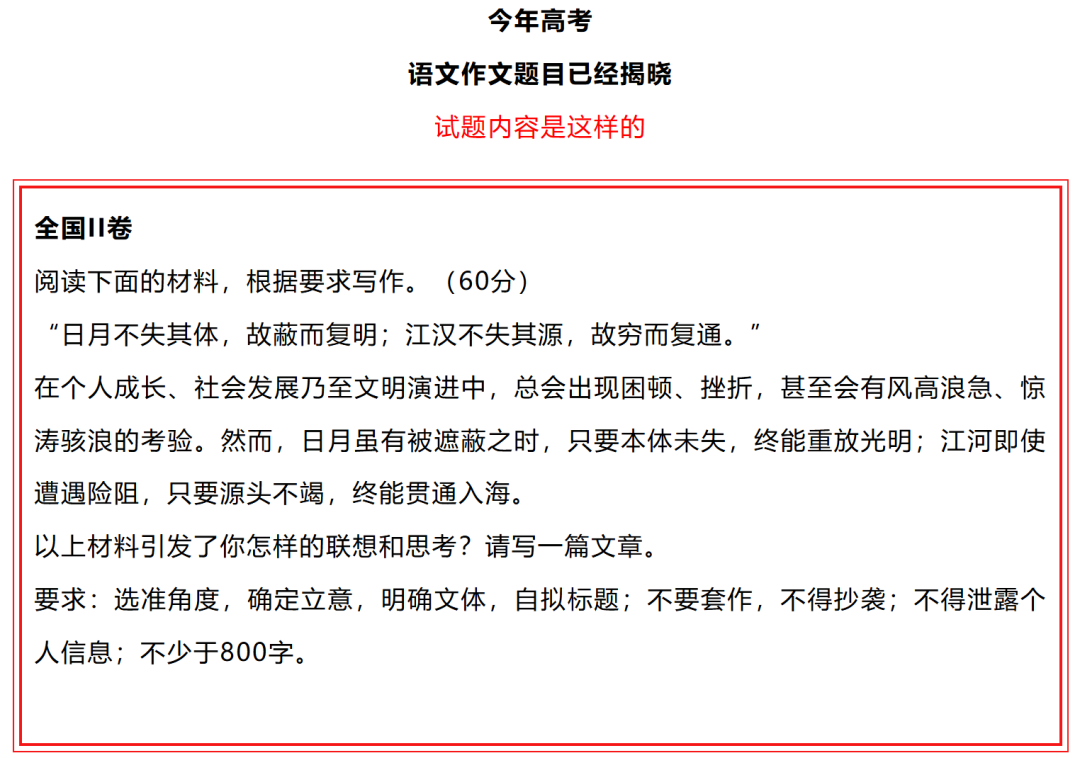 今年高考

语文作文题目已经揭晓

试题内容是这样的

全国II卷

阅读下面的材料，根据要求写作。（60分）

“日月不失其体，故蔽而复明；江汉不失其源，故穷而复通。”

在个人成长、社会发展乃至文明演进中，总会出现困顿、挫折，甚至会有风高浪急、惊涛骇浪的考验。然而，日月虽有被遮蔽之时，只要本体未失，终能重放光明；江河即使遭遇险阻，只要源头不竭，终能贯通入海。

以上材料引发了你怎样的联想和思考？请写一篇文章。

要求：选准角度，确定立意，明确文体，自拟标题；不要套作，不得抄袭；不得泄露个人信息；不少于800字。